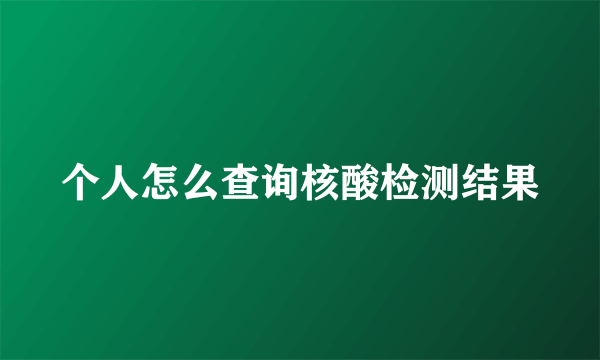 个人怎么查询核酸检测结果